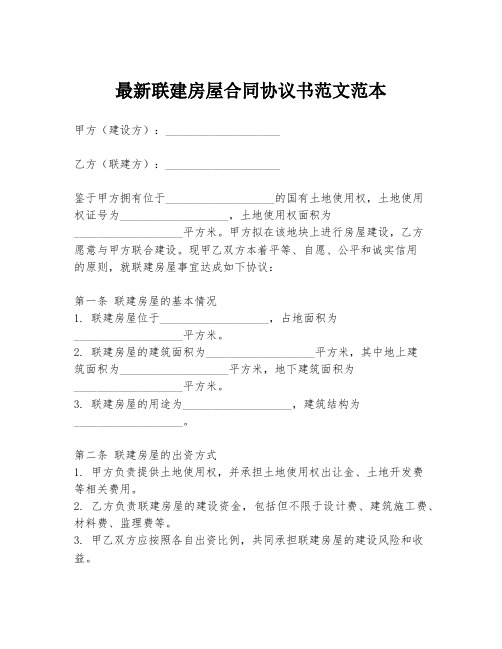 最新联建房屋合同协议书范文范本

甲方（建设方）：____________________

乙方（联建方）：____________________

鉴于甲方拥有位于____________________的国有土地使用权，土地使用权证号为____________________，土地使用权面积为____________________平方米。甲方拟在该地块上进行房屋建设，乙方愿意与甲方联合建设。现甲乙双方本着平等、自愿、公平和诚实信用的原则，就联建房屋事宜达成如下协议：

第一条 联建房屋的基本情况
1. 联建房屋位于____________________，占地面积为____________________平方米。
2. 联建房屋的建筑面积为____________________平方米，其中地上建筑面积为____________________平方米，地下建筑面积为____________________平方米。
3. 联建房屋的用途为____________________，建筑结构为____________________。

第二条 联建房屋的出资方式
1. 甲方负责提供土地使用权，并承担土地使用权出让金、土地开发费等相关费用。
2. 乙方负责联建房屋的建设资金，包括但不限于设计费、建筑施工费、材料费、监理费等。
3. 甲乙双方应按照各自出资比例，共同承担联建房屋的建设风险和收益。